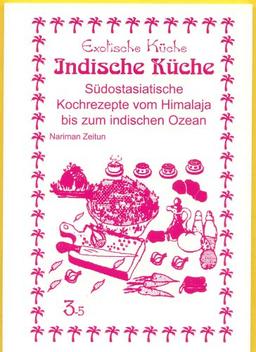 Exotische Küche
Indische Küche
Südostasiatische Kochrezepte vom Himalaja bis zum indischen Ozean

Nariman Zeitun

3.5